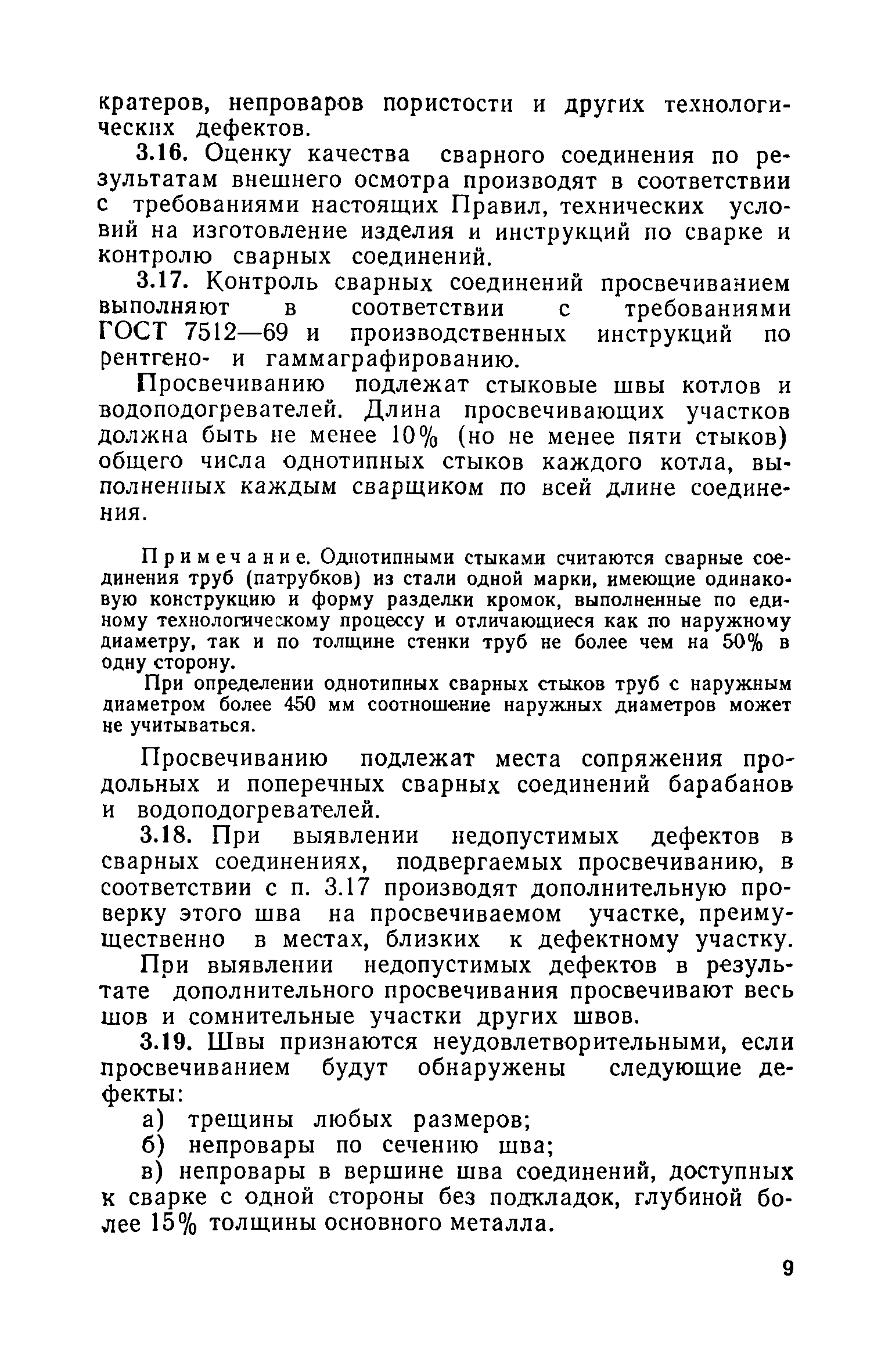 кратеров, непроваров пористости и других технологических дефектов.

3.16. Оценку качества сварного соединения по результатам внешнего осмотра производят в соответствии с требованиями настоящих Правил, технических условий на изготовление изделия и инструкций по сварке и контролю сварных соединений.

3.17. Контроль сварных соединений просвечиванием выполняют в соответствии с требованиями ГОСТ 7512—69 и производственных инструкций по рентгено- и гаммаграфированию.

Просвечиванию подлежат стыковые швы котлов и водоподогревателей. Длина просвечивающих участков должна быть не менее 10% (но не менее пяти стыков) общего числа однотипных стыков каждого котла, выполненных каждым сварщиком по всей длине соединения.

Примечание. Однотипными стыками считаются сварные соединения труб (патрубков) из стали одной марки, имеющие одинаковую конструкцию и форму разделки кромок, выполненные по единому технологическому процессу и отличающиеся как по наружному диаметру, так и по толщине стенки труб не более чем на 50% в одну сторону.

При определении однотипных сварных стыков труб с наружным диаметром более 450 мм соотношение наружных диаметров может не учитываться.

Просвечиванию подлежат места сопряжения продольных и поперечных сварных соединений барабанов и водоподогревателей.

3.18. При выявлении недопустимых дефектов в сварных соединениях, подвергаемых просвечиванию, в соответствии с п. 3.17 производят дополнительную проверку этого шва на просвечиваемом участке, преимущественно в местах, близких к дефектному участку.

При выявлении недопустимых дефектов в результате дополнительного просвечивания просвечивают весь шов и сомнительные участки других швов.

3.19. Швы признаются неудовлетворительными, если просвечиванием будут обнаружены следующие дефекты:

а) трещины любых размеров;

б) непровары по сечению шва;

в) непровары в вершине шва соединений, доступных к сварке с одной стороны без подкладок, глубиной более 15% толщины основного металла.

9